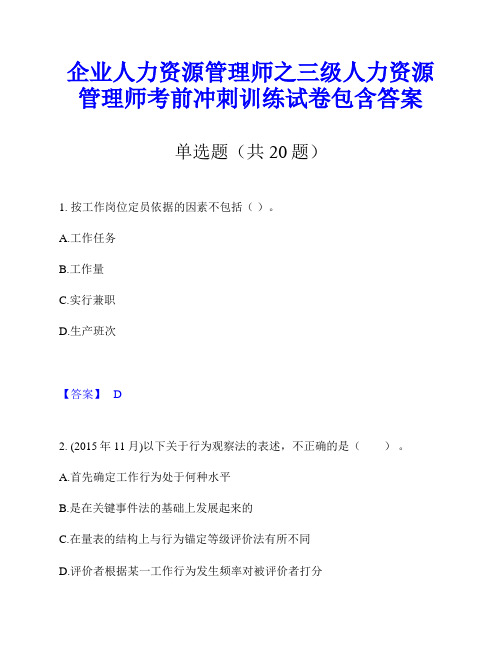 企业人力资源管理师之三级人力资源管理师考前冲刺训练试卷包含答案

单选题（共 20 题）

1. 按工作岗位定员依据的因素不包括（ ）。

A.工作任务

B.工作量

C.实行兼职

D.生产班次

【答案】 D

2. (2015 年 11 月)以下关于行为观察法的表述，不正确的是（　　）。

A.首先确定工作行为处于何种水平

B.是在关键事件法的基础上发展起来的

C.在量表的结构上与行为锚定等级评价法有所不同

D.评价者根据某一工作行为发生频率对被评价者打分